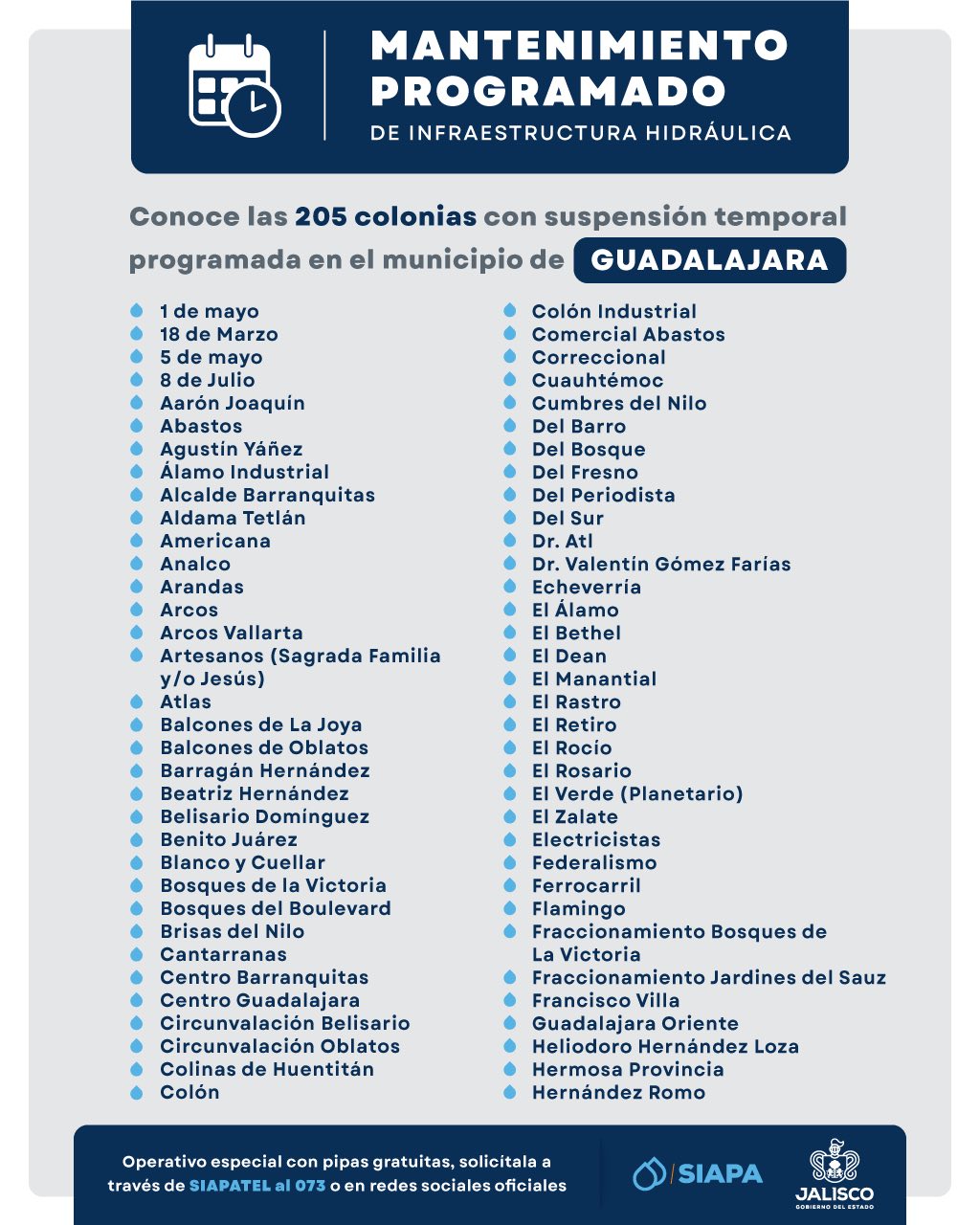 MANTENIMIENTO PROGRAMADO
DE INFRAESTRUCTURA HIDRÁULICA

Conoce las 205 colonias con suspensión temporal programada en el municipio de GUADALAJARA

1 de mayo
18 de Marzo
5 de mayo
8 de Julio
Aarón Joaquín
Abastos
Agustín Yáñez
Álamo Industrial
Alcalde Barranquitas
Aldama Tetlán
Americana
Analco
Arandas
Arcos
Arcos Vallarta
Artesanos (Sagrada Familia y/o Jesús)
Atlas
Balcones de La Joya
Balcones de Oblatos
Barragán Hernández
Beatriz Hernández
Belisario Domínguez
Benito Juárez
Blanco y Cuellar
Bosques de la Victoria
Bosques del Boulevard
Brisas del Nilo
Cantarranas
Centro Barranquitas
Centro Guadalajara
Circunvalación Belisario
Circunvalación Oblatos
Colinas de Huentitán
Colón

Colón Industrial
Comercial Abastos
Correccional
Cuauhtémoc
Cumbres del Nilo
Del Barro
Del Bosque
Del Fresno
Del Periodista
Del Sur
Dr. Atl
Dr. Valentín Gómez Farías
Echeverría
El Álamo
El Bethel
El Dean
El Manantial
El Rastro
El Retiro
El Rocío
El Rosario
El Verde (Planetario)
El Zalate
Electricistas
Federalismo
Ferrocarril
Flamingo
Fraccionamiento Bosques de La Victoria
Fraccionamiento Jardines del Sauz
Francisco Villa
Guadalajara Oriente
Heliodoro Hernández Loza
Hermosa Provincia
Hernández Romo

Operativo especial con pipas gratuitas, solicítala a través de SIAPATEL al 073 o en redes sociales oficiales

SIAPA
JALISCO
GOBIERNO DEL ESTADO